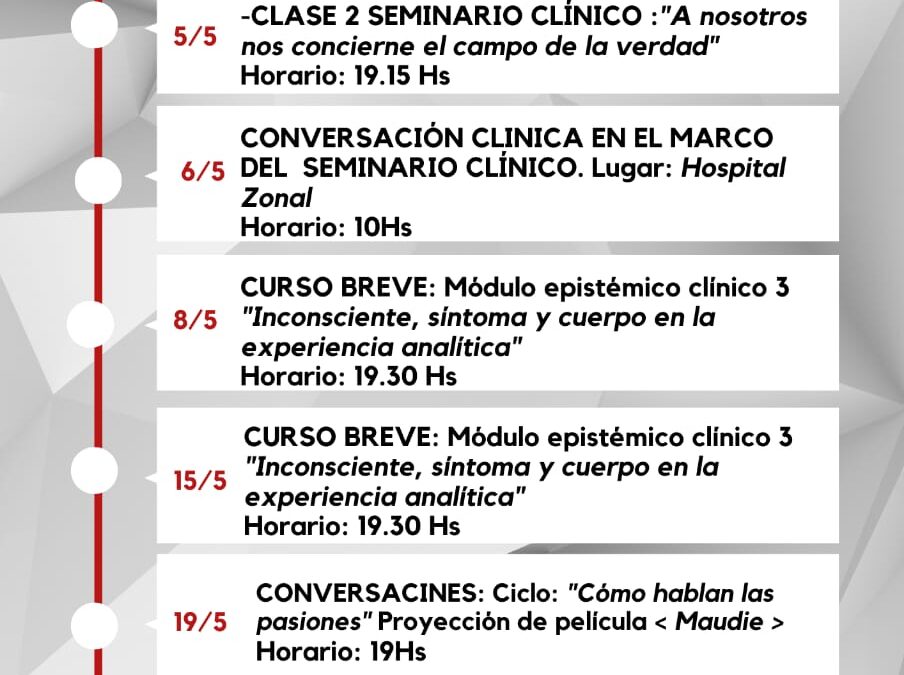 5/5

-CLASE 2 SEMINARIO CLÍNICO :"A nosotros nos concierne el campo de la verdad"
Horario: 19.15 Hs

6/5

CONVERSACIÓN CLINICA EN EL MARCO DEL SEMINARIO CLÍNICO. Lugar: Hospital Zonal
Horario: 10Hs

8/5

CURSO BREVE: Módulo epistémico clínico 3 "Inconsciente, síntoma y cuerpo en la experiencia analítica"
Horario: 19.30 Hs

15/5

CURSO BREVE: Módulo epistémico clínico 3 "Inconsciente, síntoma y cuerpo en la experiencia analítica"
Horario: 19.30 Hs

19/5

CONVERSACINES: Ciclo: "Cómo hablan las pasiones" Proyección de película < Maudie >
Horario: 19Hs